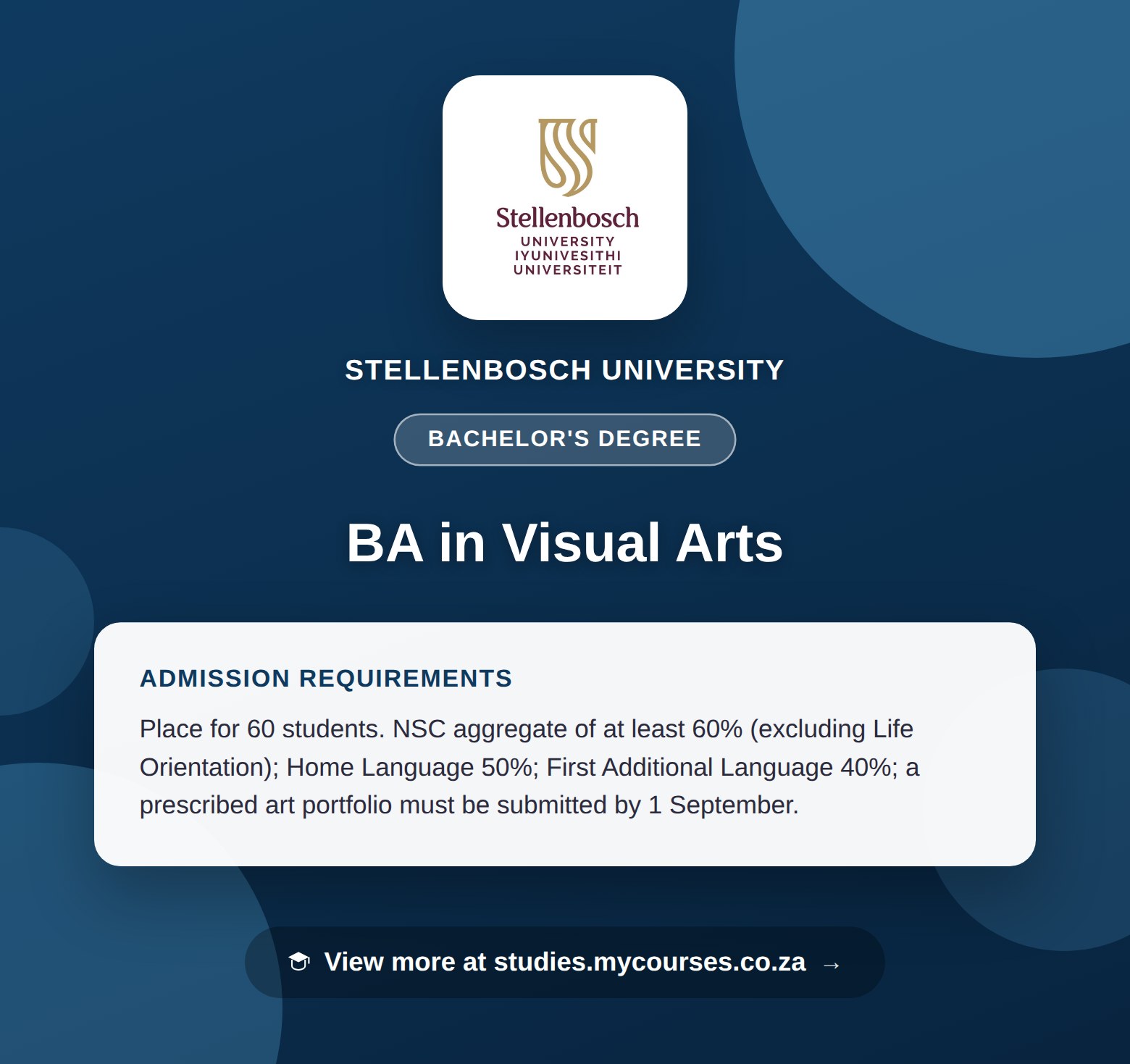 Stellenbosch
UNIVERSITY
IYUNIVESITHI
UNIVERSITEIT

STELLENBOSCH UNIVERSITY

BACHELOR'S DEGREE

BA in Visual Arts

ADMISSION REQUIREMENTS

Place for 60 students. NSC aggregate of at least 60% (excluding Life Orientation); Home Language 50%; First Additional Language 40%; a prescribed art portfolio must be submitted by 1 September.

View more at studies.mycourses.co.za →